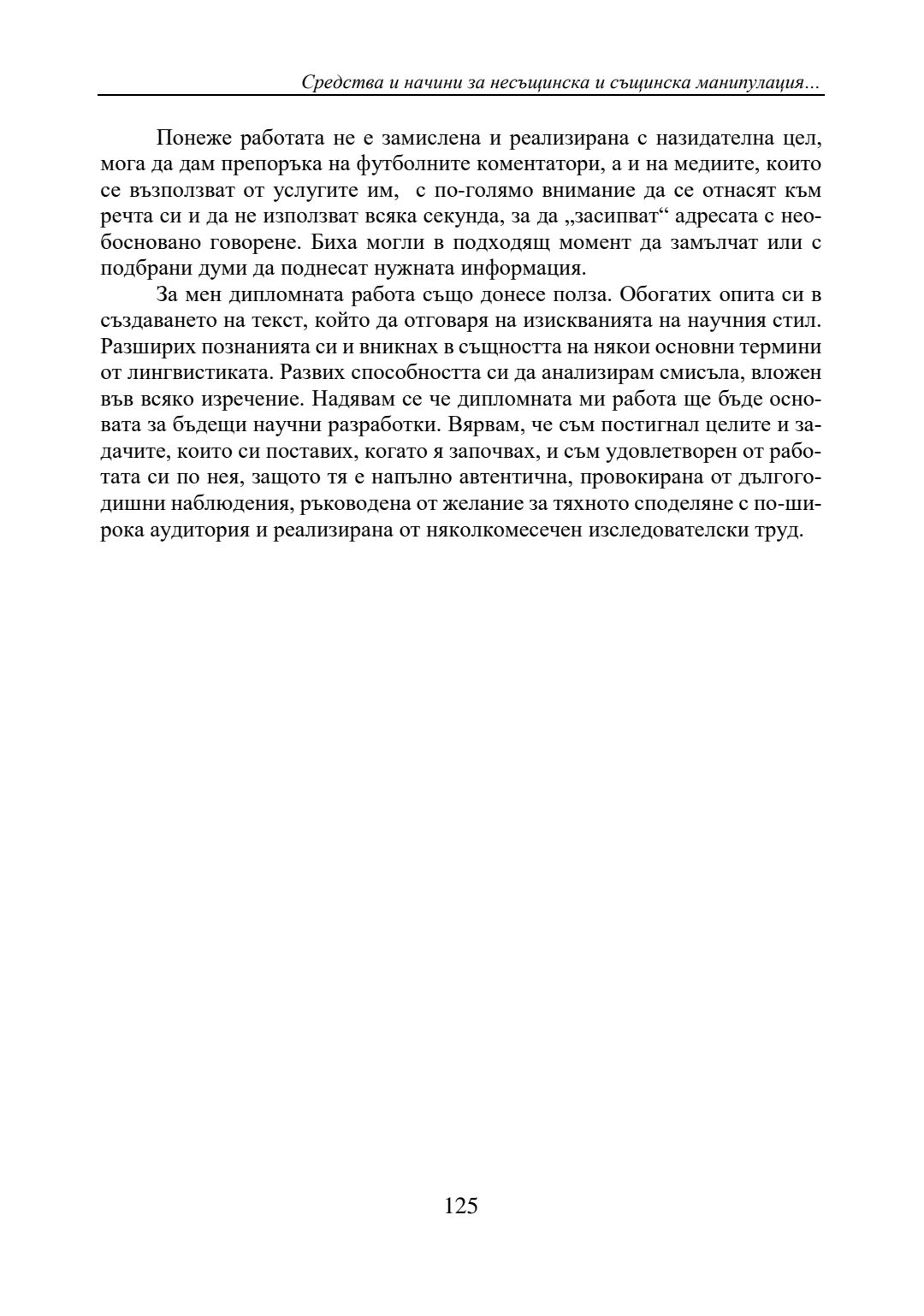 Средства и начини за несъщинска и същинска манипулация…

Понеже работата не е замислена и реализирана с назидателна цел, мога да дам препоръка на футболните коментатори, а и на медиите, които се възползват от услугите им, с по-голямо внимание да се отнасят към речта си и да не използват всяка секунда, за да „засипват“ адресата с необосновано говорене. Биха могли в подходящ момент да замълчат или с подбрани думи да поднесат нужната информация.

За мен дипломната работа също донесе полза. Обогатих опита си в създаването на текст, който да отговаря на изискванията на научния стил. Разширих познанията си и вникнах в същността на някои основни термини от лингвистиката. Развих способността си да анализирам смисъла, вложен във всяко изречение. Надявам се че дипломната ми работа ще бъде основата за бъдещи научни разработки. Вярвам, че съм постигнал целите и задачите, които си поставих, когато я започвах, и съм удовлетворен от работата си по нея, защото тя е напълно автентична, провокирана от дългогодишни наблюдения, ръководена от желание за тяхното споделяне с по-широка аудитория и реализирана от няколкомесечен изследователски труд.

125